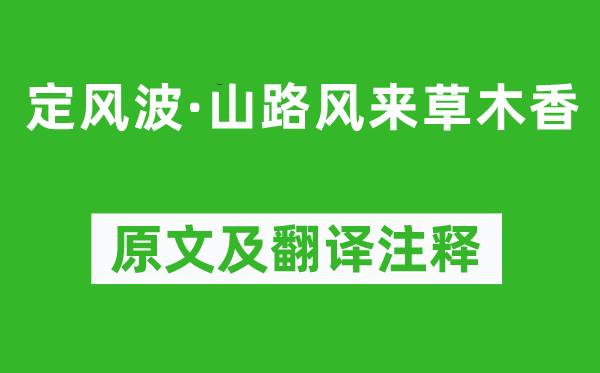 定风波·山路风来草木香

原文及翻译注释